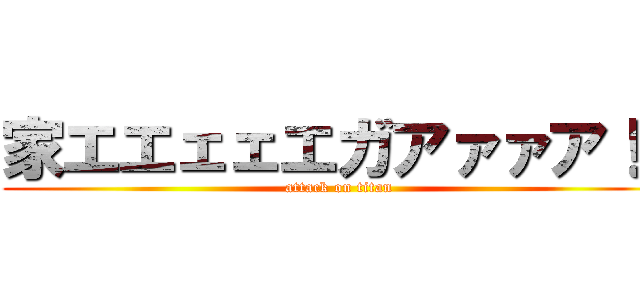 家エエェェエガアァァア！
attack on titan